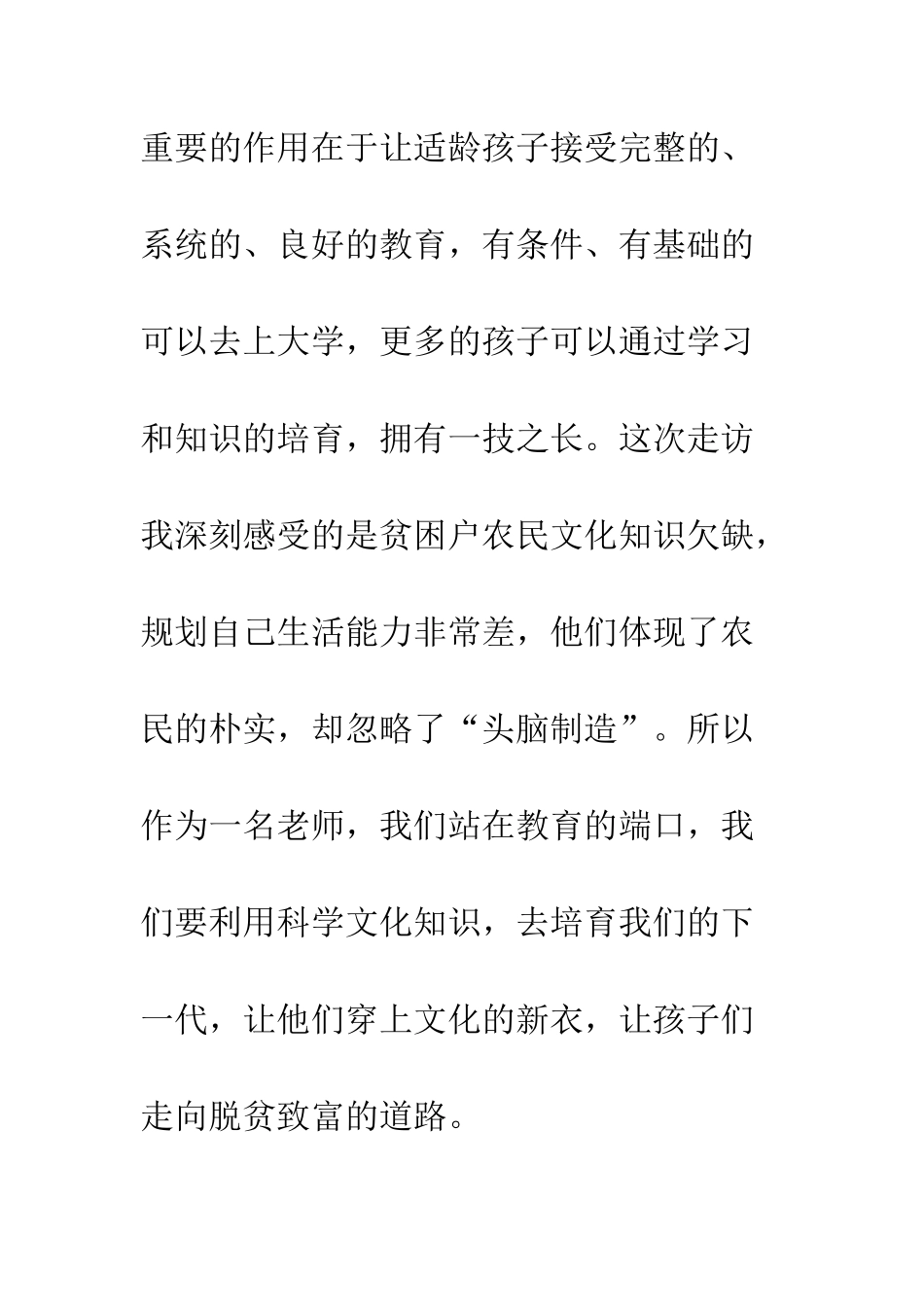 重要的作用在于让适龄孩子接受完整的、系统的、良好的教育，有条件、有基础的可以去上大学，更多的孩子可以通过学习和知识的培育，拥有一技之长。这次走访我深刻感受的是贫困户农民文化知识欠缺，规划自己生活能力非常差，他们体现了农民的朴实，却忽略了“头脑制造”。所以作为一名老师，我们站在教育的端口，我们要利用科学文化知识，去培育我们的下一代，让他们穿上文化的新衣，让孩子们走向脱贫致富的道路。